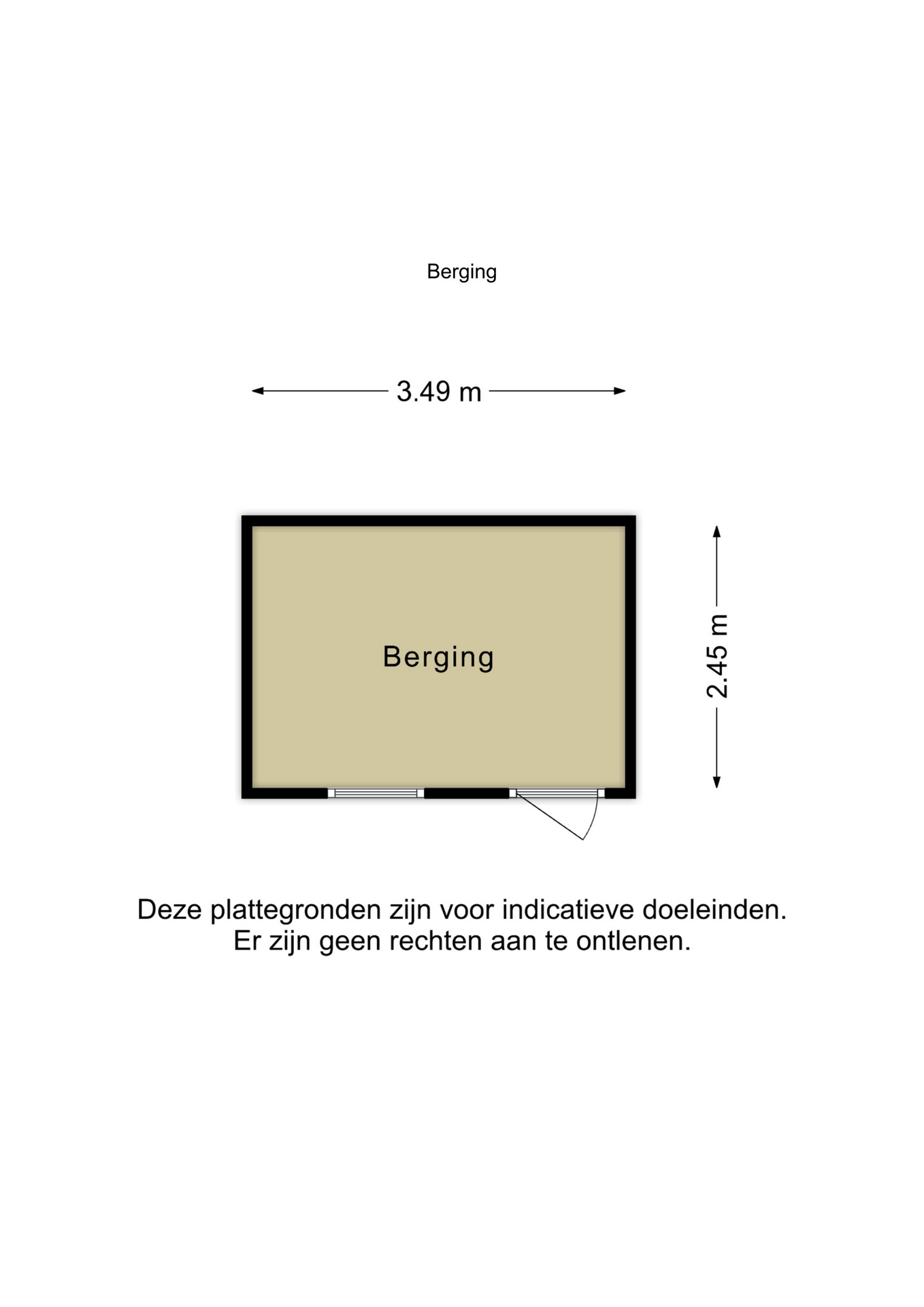 Berging

3.49 m

Berging

2.45 m

Deze plattegronden zijn voor indicatieve doeleinden.
Er zijn geen rechten aan te ontlenen.